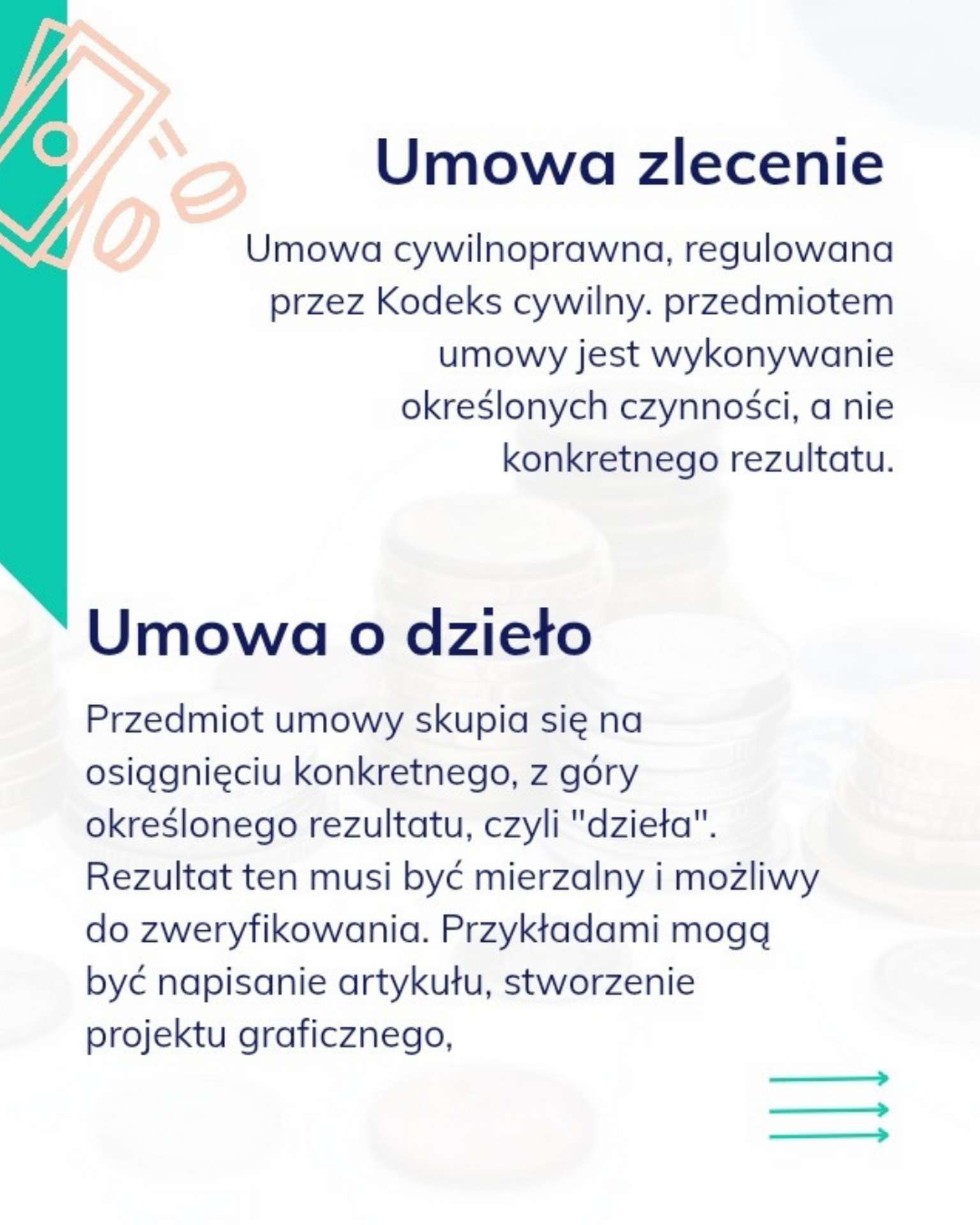 Umowa zlecenie

Umowa cywilnoprawna, regulowana przez Kodeks cywilny. przedmiotem umowy jest wykonywanie określonych czynności, a nie konkretnego rezultatu.

Umowa o dzieło

Przedmiot umowy skupia się na osiągnięciu konkretnego, z góry określonego rezultatu, czyli "dzieła". Rezultat ten musi być mierzalny i możliwy do zweryfikowania. Przykładami mogą być napisanie artykułu, stworzenie projektu graficznego,